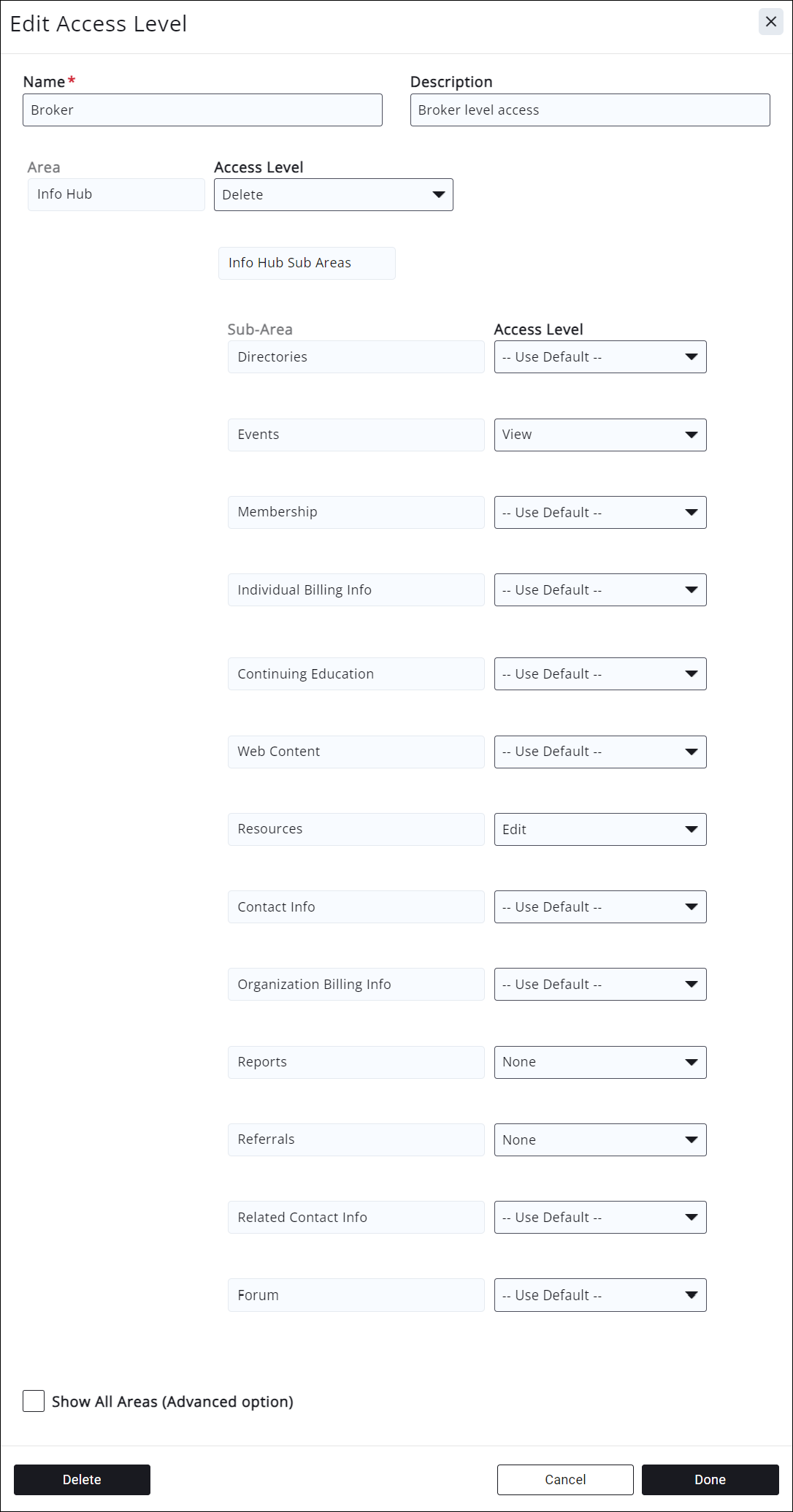 Edit Access Level

×

Name*
Broker

Description
Broker level access

Area
Info Hub

Access Level
Delete

Info Hub Sub Areas

| Sub-Area | Access Level |
|---|---|
| Directories | -- Use Default -- |
| Events | View |
| Membership | -- Use Default -- |
| Individual Billing Info | -- Use Default -- |
| Continuing Education | -- Use Default -- |
| Web Content | -- Use Default -- |
| Resources | Edit |
| Contact Info | -- Use Default -- |
| Organization Billing Info | -- Use Default -- |
| Reports | None |
| Referrals | None |
| Related Contact Info | -- Use Default -- |
| Forum | -- Use Default -- |

Show All Areas (Advanced option)

Delete

Cancel

Done